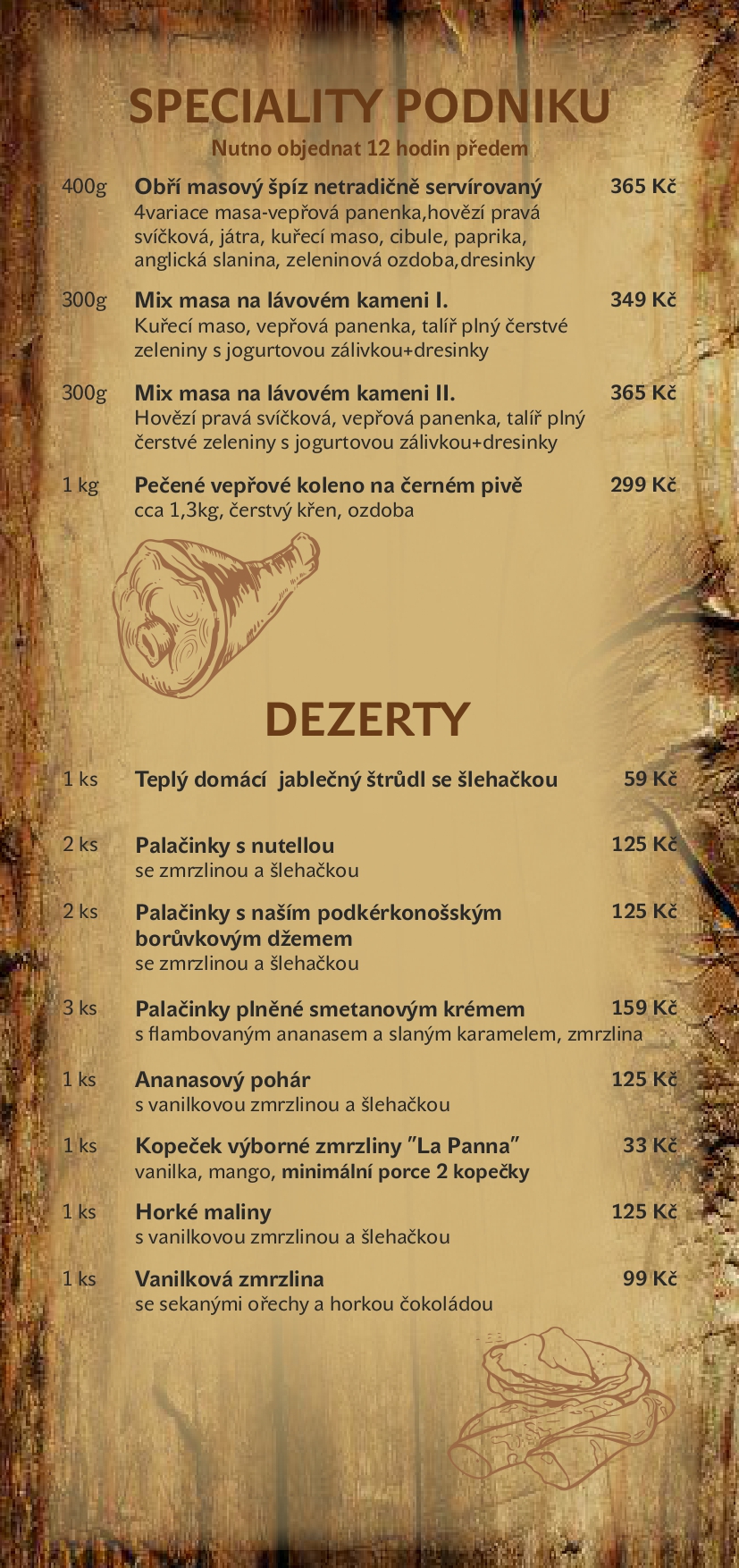 SPECIALITY PODNIKU
Nutno objednat 12 hodin předem

400g Obří masový špíz netradičně servírovaný 365 Kč
4variace masa-vepřová panenka,hovězí pravá svíčková, játra, kuřecí maso, cibule, paprika, anglická slanina, zeleninová ozdoba,dresinky

300g Mix masa na lávovém kameni I. 349 Kč
Kuřecí maso, vepřová panenka, talíř plný čerstvé zeleniny s jogurtovou zálivkou+dresinky

300g Mix masa na lávovém kameni II. 365 Kč
Hovězí pravá svíčková, vepřová panenka, talíř plný čerstvé zeleniny s jogurtovou zálivkou+dresinky

1 kg Pečené vepřové koleno na černém pivě 299 Kč
cca 1,3kg, čerstvý křen, ozdoba

DEZERTY

1 ks Teplý domácí jablečný štrůdl se šlehačkou 59 Kč

2 ks Palačinky s nutellou 125 Kč
se zmrzlinou a šlehačkou

2 ks Palačinky s naším podkérkonošským borůvkovým džemem 125 Kč
se zmrzlinou a šlehačkou

3 ks Palačinky plněné smetanovým krémem 159 Kč
s flambovaným ananasem a slaným karamelem, zmrzlina

1 ks Ananasový pohár 125 Kč
s vanilkovou zmrzlinou a šlehačkou

1 ks Kopeček výborné zmrzliny "La Panna" 33 Kč
vanilka, mango, minimální porce 2 kopečky

1 ks Horké maliny 125 Kč
s vanilkovou zmrzlinou a šlehačkou

1 ks Vanilková zmrzlina 99 Kč
se sekanými ořechy a horkou čokoládou